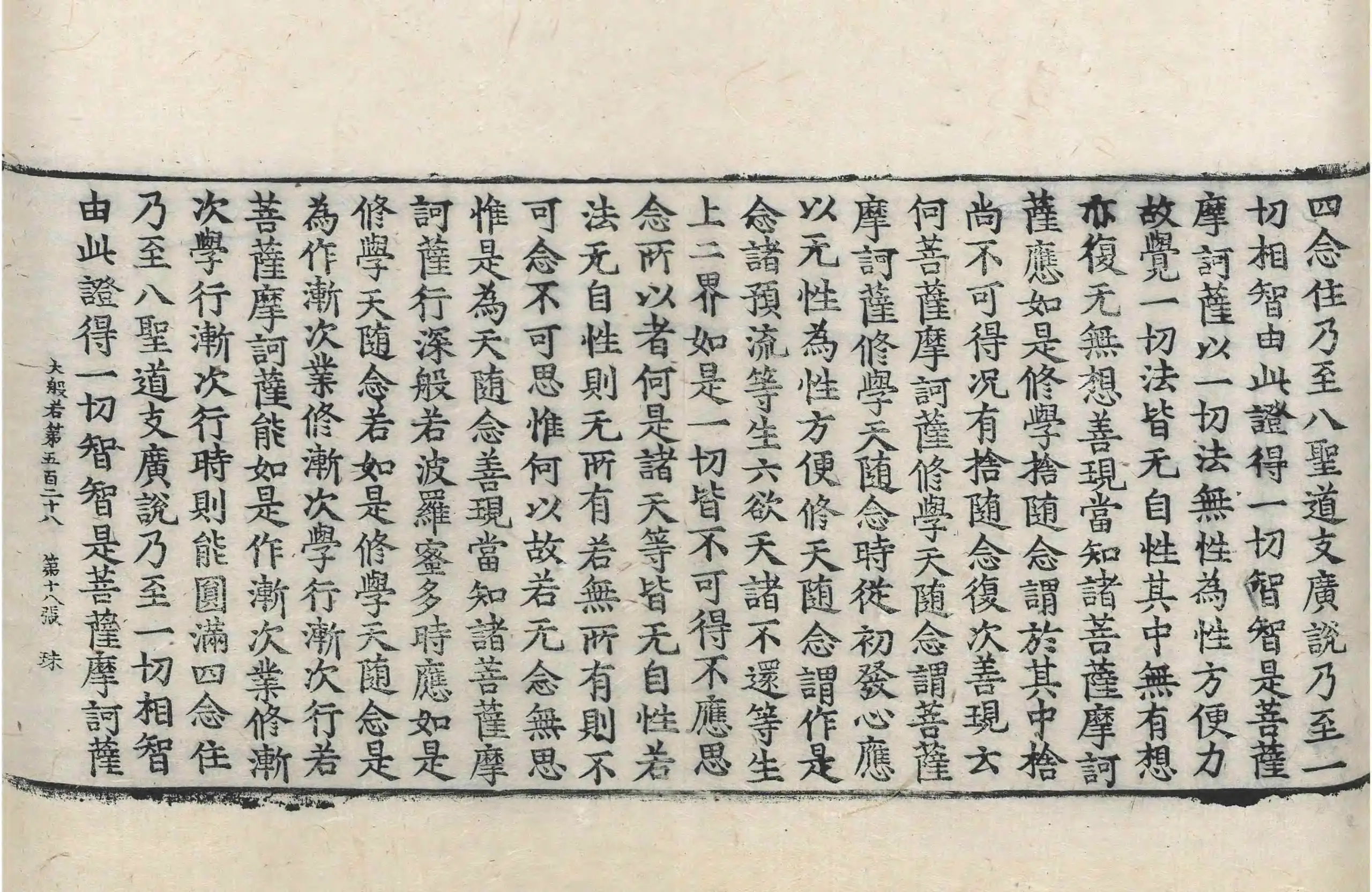 四念住乃至八聖道支廣說乃至一切相智由此證得一切智智是菩薩摩訶薩以一切法無性為性方便力故覺一切法皆无自性其中無有想亦復无無想善現當知諸菩薩摩訶薩應如是修學捨隨念謂於其中捨尚不可得況有捨隨念復次善現云何菩薩摩訶薩修學天隨念謂菩薩摩訶薩修學天隨念時從初發心應以无性為性方便修天隨念謂作是念諸預流等生六欲天諸不還等生上二界如是一切皆不可得不應思念所以者何是諸天等皆无自性若法无自性則无所有若無所有則不可念不可思惟何以故若无念無思惟是為天隨念善現當知諸菩薩摩訶薩行深般若波羅蜜多時應如是修學天隨念若如是修學天隨念是為作漸次業修漸次學行漸次行若菩薩摩訶薩能如是作漸次業修漸次學行漸次行時則能圓滿四念住乃至八聖道支廣說乃至一切相智由此證得一切智智是菩薩摩訶薩

大般若第五百二十八　第十八張　珠